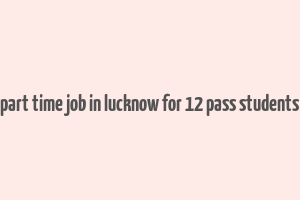 part time job in lucknow for 12 pass students